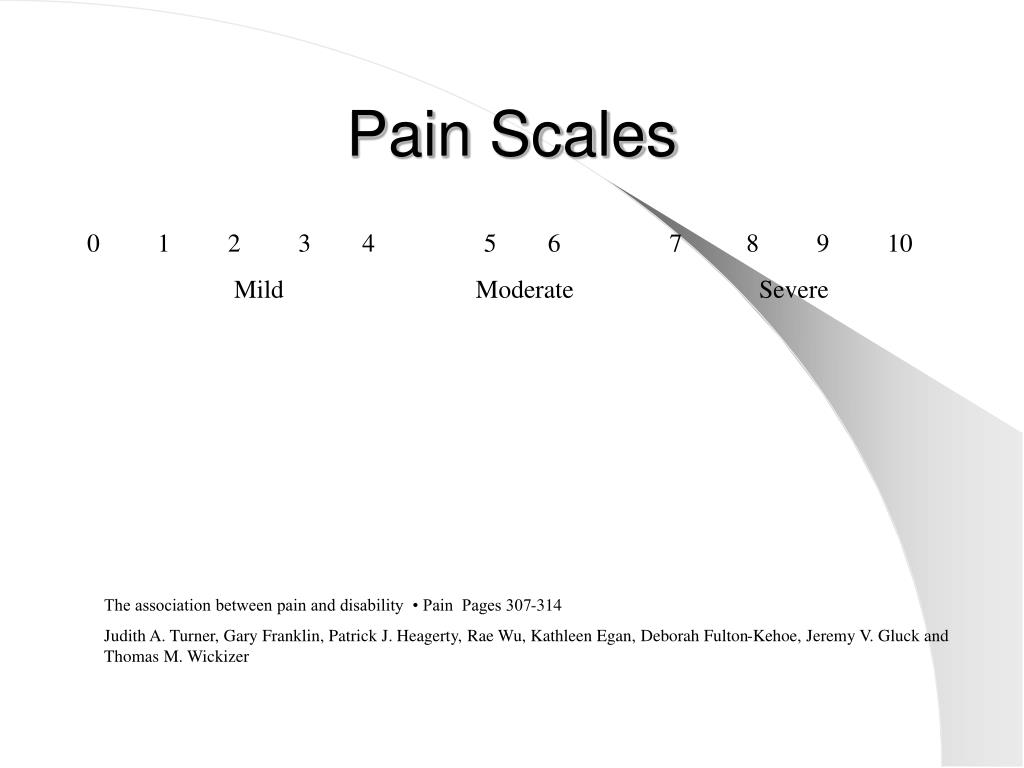 Pain Scales

0 1 2 3 4 5 6 7 8 9 10

Mild Moderate Severe

The association between pain and disability • Pain Pages 307-314

Judith A. Turner, Gary Franklin, Patrick J. Heagerty, Rae Wu, Kathleen Egan, Deborah Fulton-Kehoe, Jeremy V. Gluck and Thomas M. Wickizer